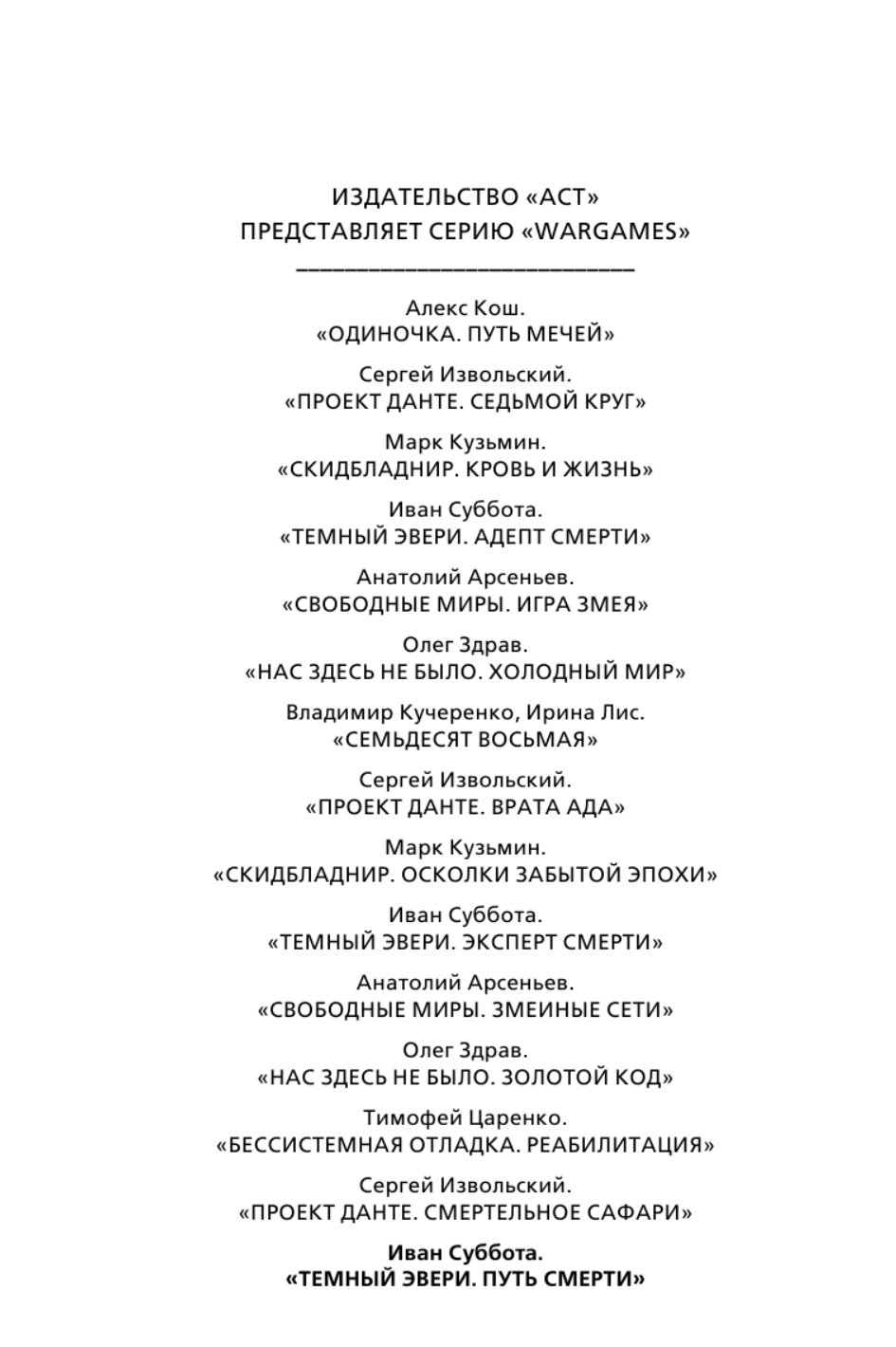 ИЗДАТЕЛЬСТВО «АСТ»
ПРЕДСТАВЛЯЕТ СЕРИЮ «WARGAMES»

Алекс Кош.
«ОДИНОЧКА. ПУТЬ МЕЧЕЙ»

Сергей Извольский.
«ПРОЕКТ ДАНТЕ. СЕДЬМОЙ КРУГ»

Марк Кузьмин.
«СКИДБЛАДНИР. КРОВЬ И ЖИЗНЬ»

Иван Суббота.
«ТЕМНЫЙ ЭВЕРИ. АДЕПТ СМЕРТИ»

Анатолий Арсеньев.
«СВОБОДНЫЕ МИРЫ. ИГРА ЗМЕЯ»

Олег Здрав.
«НАС ЗДЕСЬ НЕ БЫЛО. ХОЛОДНЫЙ МИР»

Владимир Кучеренко, Ирина Лис.
«СЕМЬДЕСЯТ ВОСЬМАЯ»

Сергей Извольский.
«ПРОЕКТ ДАНТЕ. ВРАТА АДА»

Марк Кузьмин.
«СКИДБЛАДНИР. ОСКОЛКИ ЗАБЫТОЙ ЭПОХИ»

Иван Суббота.
«ТЕМНЫЙ ЭВЕРИ. ЭКСПЕРТ СМЕРТИ»

Анатолий Арсеньев.
«СВОБОДНЫЕ МИРЫ. ЗМЕИНЫЕ СЕТИ»

Олег Здрав.
«НАС ЗДЕСЬ НЕ БЫЛО. ЗОЛОТОЙ КОД»

Тимофей Царенко.
«БЕССИСТЕМНАЯ ОТЛАДКА. РЕАБИЛИТАЦИЯ»

Сергей Извольский.
«ПРОЕКТ ДАНТЕ. СМЕРТЕЛЬНОЕ САФАРИ»

Иван Суббота.
«ТЕМНЫЙ ЭВЕРИ. ПУТЬ СМЕРТИ»